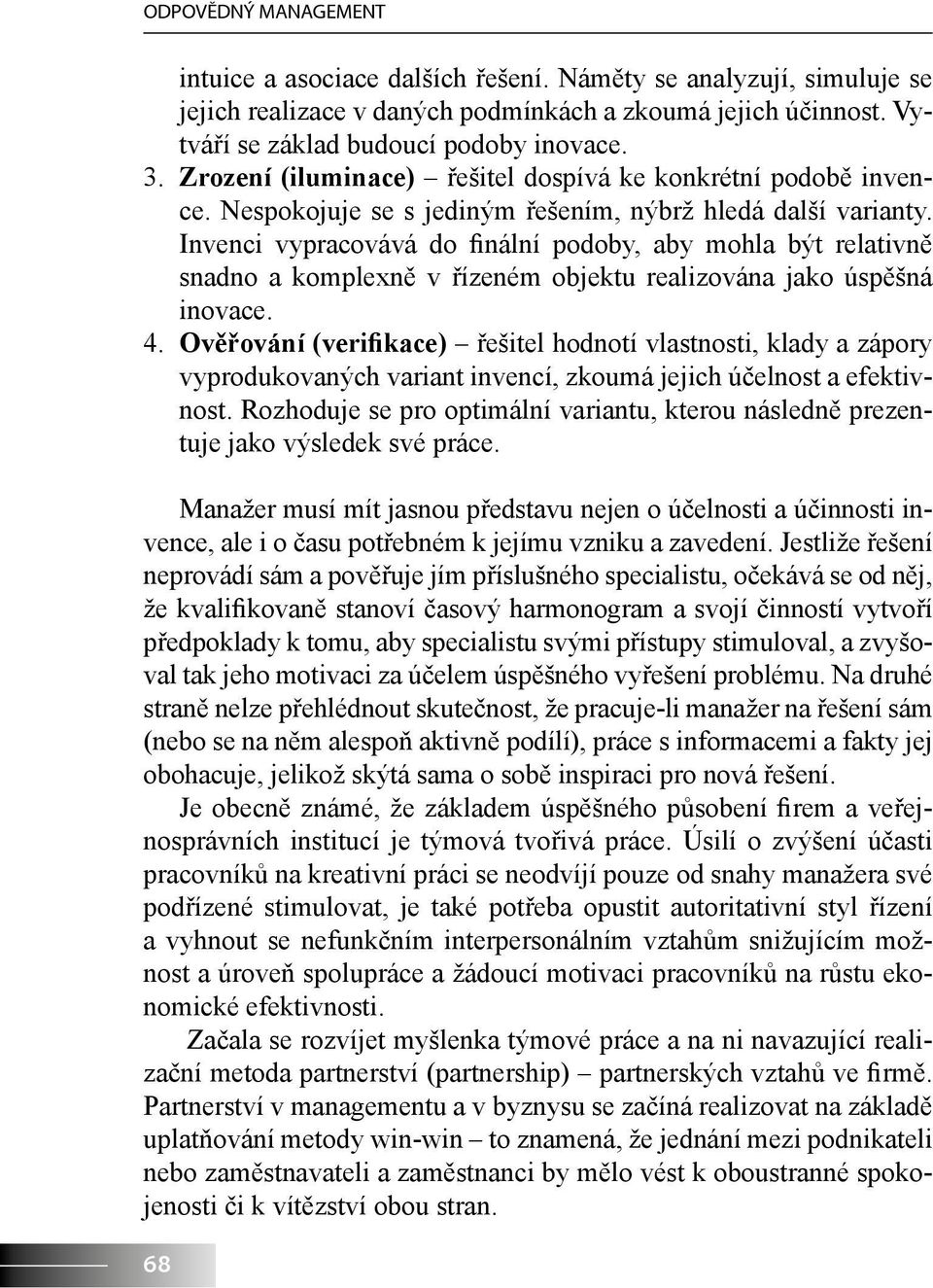 ODPOVĚDNÝ MANAGEMENT

intuice a asociace dalších řešení. Náměty se analyzují, simuluje se jejich realizace v daných podmínkách a zkoumá jejich účinnost. Vytváří se základ budoucí podoby inovace.
3. Zrození (iluminace) – řešitel dospívá ke konkrétní podobě invence. Nespokojuje se s jediným řešením, nýbrž hledá další varianty. Invenci vypracovává do finální podoby, aby mohla být relativně snadno a komplexně v řízeném objektu realizována jako úspěšná inovace.
4. Ověřování (verifikace) – řešitel hodnotí vlastnosti, klady a zápory vyprodukovaných variant invencí, zkoumá jejich účelnost a efektivnost. Rozhoduje se pro optimální variantu, kterou následně prezentuje jako výsledek své práce.

Manažer musí mít jasnou představu nejen o účelnosti a účinnosti invence, ale i o času potřebném k jejímu vzniku a zavedení. Jestliže řešení neprovádí sám a pověřuje jím příslušného specialistu, očekává se od něj, že kvalifikovaně stanoví časový harmonogram a svojí činností vytvoří předpoklady k tomu, aby specialistu svými přístupy stimuloval, a zvyšoval tak jeho motivaci za účelem úspěšného vyřešení problému. Na druhé straně nelze přehlédnout skutečnost, že pracuje-li manažer na řešení sám (nebo se na něm alespoň aktivně podílí), práce s informacemi a fakty jej obohacuje, jelikož skýtá sama o sobě inspiraci pro nová řešení.

Je obecně známé, že základem úspěšného působení firem a veřejnosprávních institucí je týmová tvořivá práce. Úsilí o zvýšení účasti pracovníků na kreativní práci se neodvíjí pouze od snahy manažera své podřízené stimulovat, je také potřeba opustit autoritativní styl řízení a vyhnout se nefunkčním interpersonálním vztahům snižujícím možnost a úroveň spolupráce a žádoucí motivaci pracovníků na růstu ekonomické efektivnosti.

Začala se rozvíjet myšlenka týmové práce a na ni navazující realizační metoda partnerství (partnership) – partnerských vztahů ve firmě. Partnerství v managementu a v byznysu se začíná realizovat na základě uplatňování metody win-win – to znamená, že jednání mezi podnikateli nebo zaměstnavateli a zaměstnanci by mělo vést k oboustranné spokojenosti či k vítězství obou stran.

68